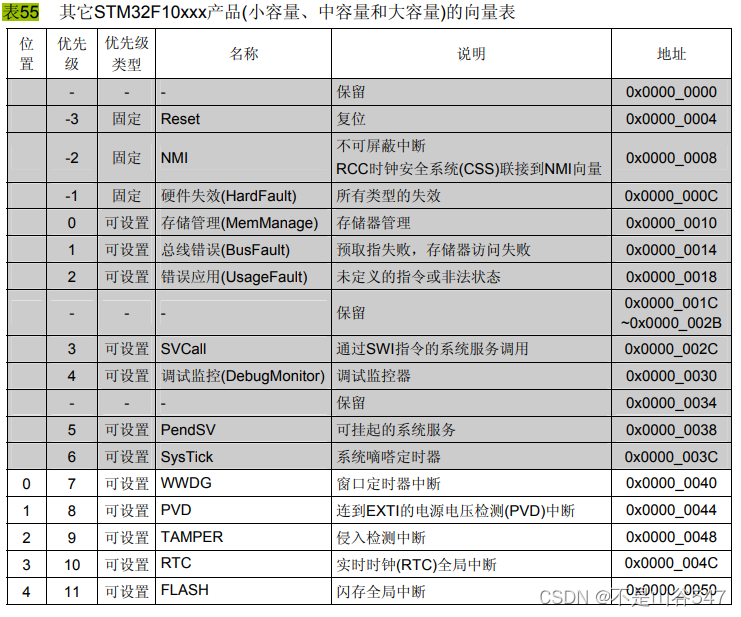 表55 其它STM32F10xxx产品(小容量、中容量和大容量)的向量表

| 位置 | 优先级 | 优先级类型 | 名称 | 说明 | 地址 |
|---|---|---|---|---|---|
| | - | - | - | 保留 | 0x0000_0000 |
| | -3 | 固定 | Reset | 复位 | 0x0000_0004 |
| | -2 | 固定 | NMI | 不可屏蔽中断 RCC时钟安全系统(CSS)联接到NMI向量 | 0x0000_0008 |
| | -1 | 固定 | 硬件失效(HardFault) | 所有类型的失效 | 0x0000_000C |
| | 0 | 可设置 | 存储管理(MemManage) | 存储器管理 | 0x0000_0010 |
| | 1 | 可设置 | 总线错误(BusFault) | 预取指失败，存储器访问失败 | 0x0000_0014 |
| | 2 | 可设置 | 错误应用(UsageFault) | 未定义的指令或非法状态 | 0x0000_0018 |
| | - | - | - | 保留 | 0x0000_001C ~0x0000_002B |
| | 3 | 可设置 | SVCall | 通过SWI指令的系统服务调用 | 0x0000_002C |
| | 4 | 可设置 | 调试监控(DebugMonitor) | 调试监控器 | 0x0000_0030 |
| | - | - | - | 保留 | 0x0000_0034 |
| | 5 | 可设置 | PendSV | 可挂起的系统服务 | 0x0000_0038 |
| | 6 | 可设置 | SysTick | 系统嘀嗒定时器 | 0x0000_003C |
| 0 | 7 | 可设置 | WWDG | 窗口定时器中断 | 0x0000_0040 |
| 1 | 8 | 可设置 | PVD | 连到EXTI的电源电压检测(PVD)中断 | 0x0000_0044 |
| 2 | 9 | 可设置 | TAMPER | 侵入检测中断 | 0x0000_0048 |
| 3 | 10 | 可设置 | RTC | 实时时钟(RTC)全局中断 | 0x0000_004C |
| 4 | 11 | 可设置 | FLASH | 闪存全局中断 | 0x0000_0050 |

CSDN @不是山谷547